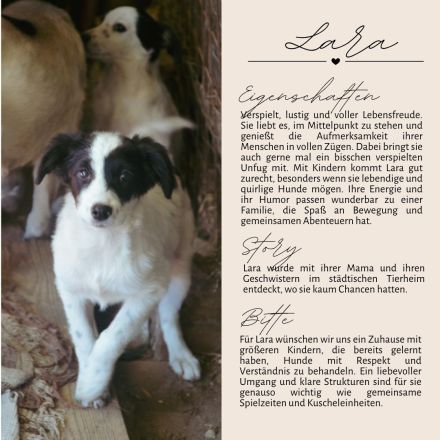 Lara

Eigenschaften

Verspielt, lustig und voller Lebensfreude. Sie liebt es, im Mittelpunkt zu stehen und genießt die Aufmerksamkeit ihrer Menschen in vollen Zügen. Dabei bringt sie auch gerne mal ein bisschen verspielten Unfug mit. Mit Kindern kommt Lara gut zurecht, besonders wenn sie lebendige und quirlige Hunde mögen. Ihre Energie und ihr Humor passen wunderbar zu einer Familie, die Spaß an Bewegung und gemeinsamen Abenteuern hat.

Story

Lara wurde mit ihrer Mama und ihren Geschwistern im städtischen Tierheim entdeckt, wo sie kaum Chancen hatten.

Bitte

Für Lara wünschen wir uns ein Zuhause mit größeren Kindern, die bereits gelernt haben, Hunde mit Respekt und Verständnis zu behandeln. Ein liebevoller Umgang und klare Strukturen sind für sie genauso wichtig wie gemeinsame Spielzeiten und Kuscheleinheiten.